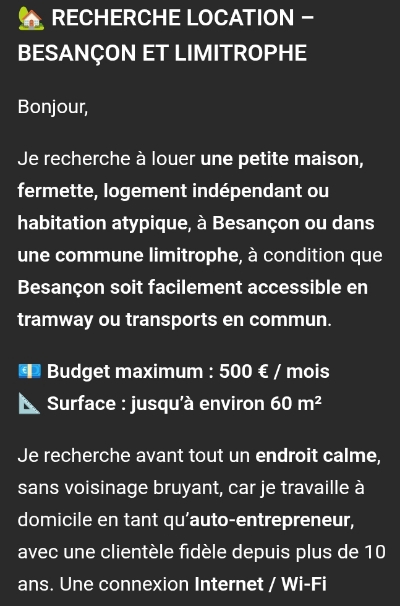 🏡 RECHERCHE LOCATION – BESANÇON ET LIMITROPHE

Bonjour,

Je recherche à louer une petite maison, fermette, logement indépendant ou habitation atypique, à Besançon ou dans une commune limitrophe, à condition que Besançon soit facilement accessible en tramway ou transports en commun.

💶 Budget maximum : 500 € / mois
📐 Surface : jusqu'à environ 60 m²

Je recherche avant tout un endroit calme, sans voisinage bruyant, car je travaille à domicile en tant qu'auto-entrepreneur, avec une clientèle fidèle depuis plus de 10 ans. Une connexion Internet / Wi-Fi